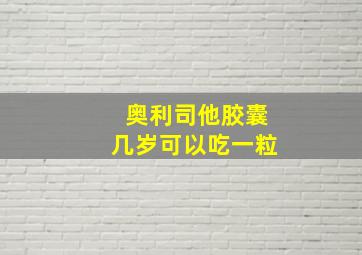 奥利司他胶囊
几岁可以吃一粒